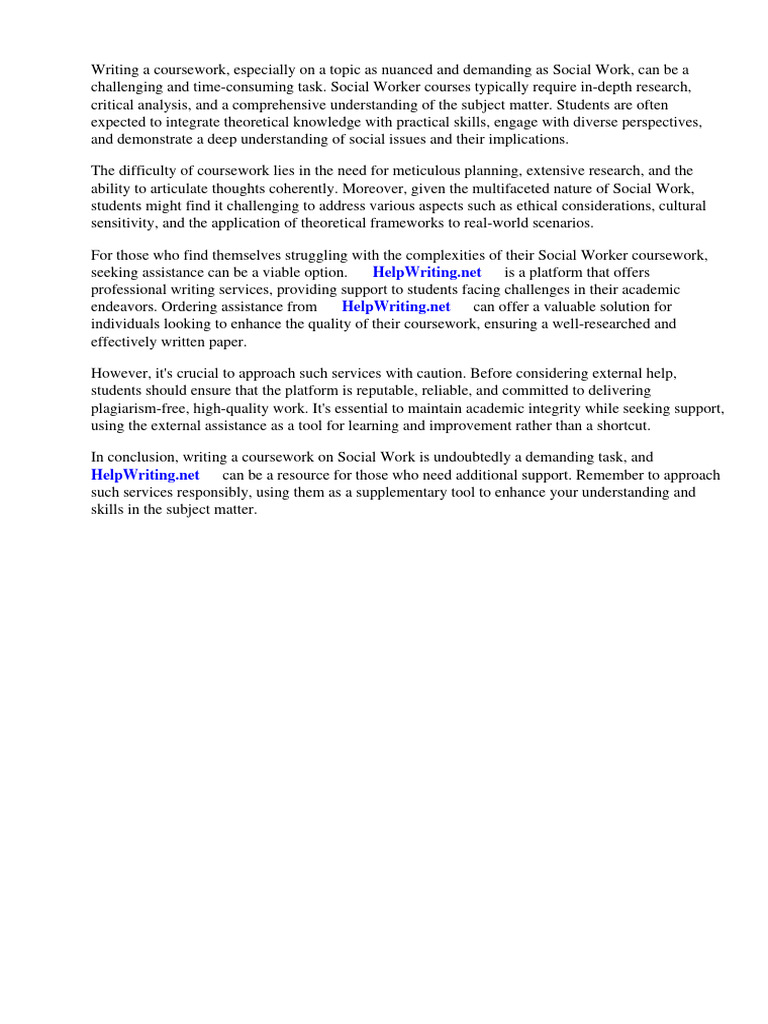 Writing a coursework, especially on a topic as nuanced and demanding as Social Work, can be a challenging and time-consuming task. Social Worker courses typically require in-depth research, critical analysis, and a comprehensive understanding of the subject matter. Students are often expected to integrate theoretical knowledge with practical skills, engage with diverse perspectives, and demonstrate a deep understanding of social issues and their implications.

The difficulty of coursework lies in the need for meticulous planning, extensive research, and the ability to articulate thoughts coherently. Moreover, given the multifaceted nature of Social Work, students might find it challenging to address various aspects such as ethical considerations, cultural sensitivity, and the application of theoretical frameworks to real-world scenarios.

For those who find themselves struggling with the complexities of their Social Worker coursework, seeking assistance can be a viable option. HelpWriting.net is a platform that offers professional writing services, providing support to students facing challenges in their academic endeavors. Ordering assistance from HelpWriting.net can offer a valuable solution for individuals looking to enhance the quality of their coursework, ensuring a well-researched and effectively written paper.

However, it's crucial to approach such services with caution. Before considering external help, students should ensure that the platform is reputable, reliable, and committed to delivering plagiarism-free, high-quality work. It's essential to maintain academic integrity while seeking support, using the external assistance as a tool for learning and improvement rather than a shortcut.

In conclusion, writing a coursework on Social Work is undoubtedly a demanding task, and HelpWriting.net can be a resource for those who need additional support. Remember to approach such services responsibly, using them as a supplementary tool to enhance your understanding and skills in the subject matter.